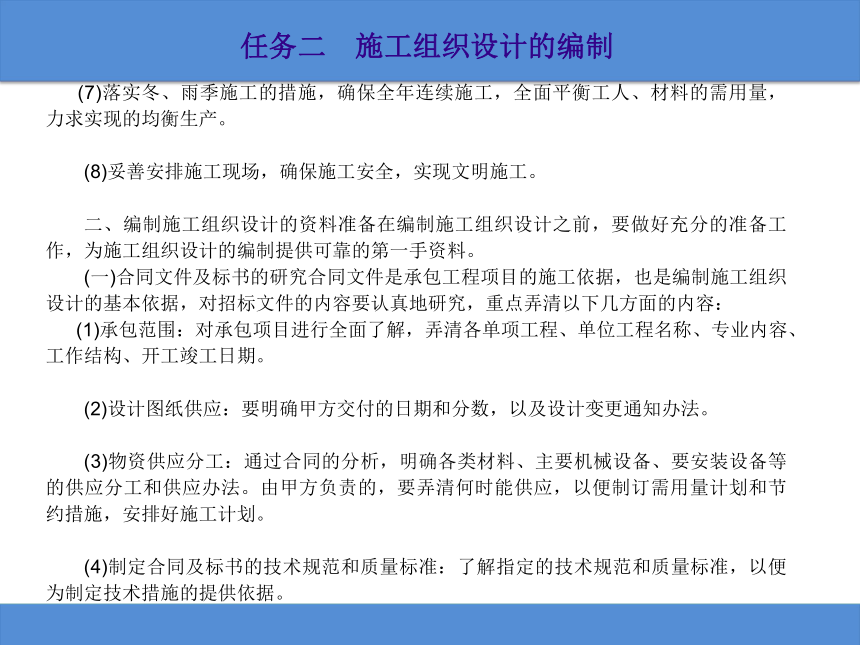 任务二　施工组织设计的编制

(7)落实冬、雨季施工的措施，确保全年连续施工，全面平衡工人、材料的需用量，力求实现的均衡生产。

(8)妥善安排施工现场，确保施工安全，实现文明施工。

二、编制施工组织设计的资料准备在编制施工组织设计之前，要做好充分的准备工作，为施工组织设计的编制提供可靠的第一手资料。

(一)合同文件及标书的研究合同文件是承包工程项目的施工依据，也是编制施工组织设计的基本依据，对招标文件的内容要认真地研究，重点弄清以下几方面的内容：

(1)承包范围：对承包项目进行全面了解，弄清各单项工程、单位工程名称、专业内容、工作结构、开工竣工日期。

(2)设计图纸供应：要明确甲方交付的日期和分数，以及设计变更通知办法。

(3)物资供应分工：通过合同的分析，明确各类材料、主要机械设备、要安装设备等的供应分工和供应办法。由甲方负责的，要弄清何时能供应，以便制订需用量计划和节约措施，安排好施工计划。

(4)制定合同及标书的技术规范和质量标准：了解指定的技术规范和质量标准，以便为制定技术措施的提供依据。